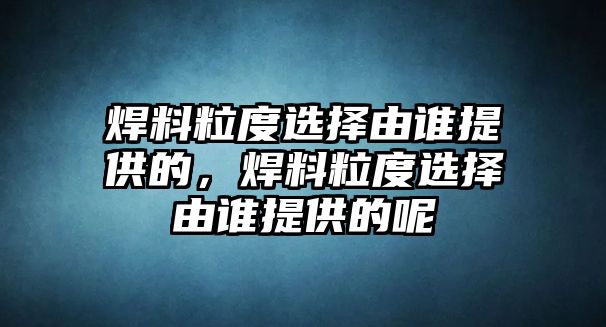 焊料粒度选择由谁提供的，焊料粒度选择由谁提供的呢